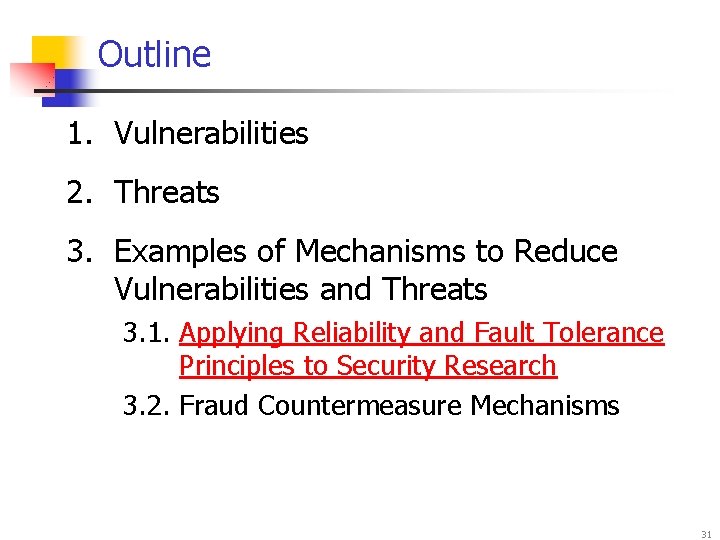 Outline

1. Vulnerabilities

2. Threats

3. Examples of Mechanisms to Reduce Vulnerabilities and Threats

3.1. Applying Reliability and Fault Tolerance Principles to Security Research

3.2. Fraud Countermeasure Mechanisms

31